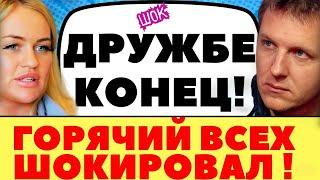 ШОК
ДРУЖБЕ КОНЕЦ!

ГОРЯЧИЙ ВСЕХ ШОКИРОВАЛ !